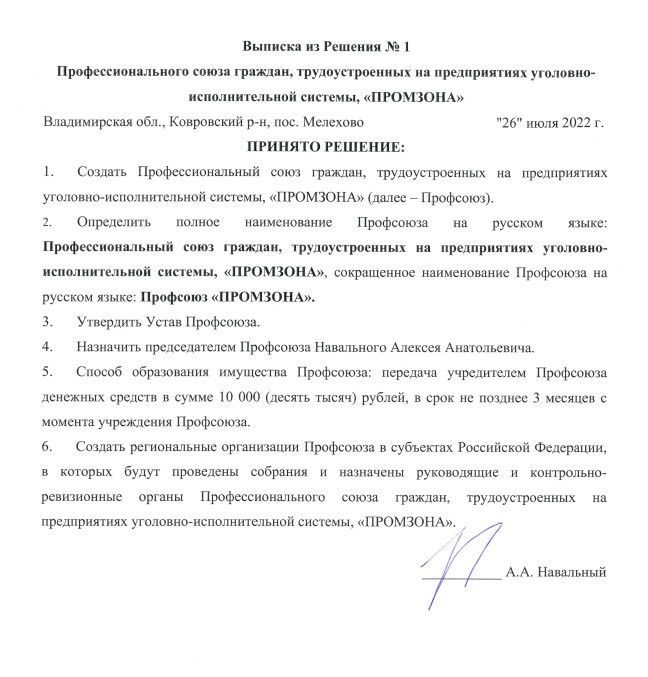 Выписка из Решения № 1

Профессионального союза граждан, трудоустроенных на предприятиях уголовно-исполнительной системы, «ПРОМЗОНА»

Владимирская обл., Ковровский р-н, пос. Мелехово "26" июля 2022 г.

ПРИНЯТО РЕШЕНИЕ:

1. Создать Профессиональный союз граждан, трудоустроенных на предприятиях уголовно-исполнительной системы, «ПРОМЗОНА» (далее – Профсоюз).

2. Определить полное наименование Профсоюза на русском языке: Профессиональный союз граждан, трудоустроенных на предприятиях уголовно-исполнительной системы, «ПРОМЗОНА», сокращенное наименование Профсоюза на русском языке: Профсоюз «ПРОМЗОНА».

3. Утвердить Устав Профсоюза.

4. Назначить председателем Профсоюза Навального Алексея Анатольевича.

5. Способ образования имущества Профсоюза: передача учредителем Профсоюза денежных средств в сумме 10 000 (десять тысяч) рублей, в срок не позднее 3 месяцев с момента учреждения Профсоюза.

6. Создать региональные организации Профсоюза в субъектах Российской Федерации, в которых будут проведены собрания и назначены руководящие и контрольно-ревизионные органы Профессионального союза граждан, трудоустроенных на предприятиях уголовно-исполнительной системы, «ПРОМЗОНА».

А.А. Навальный